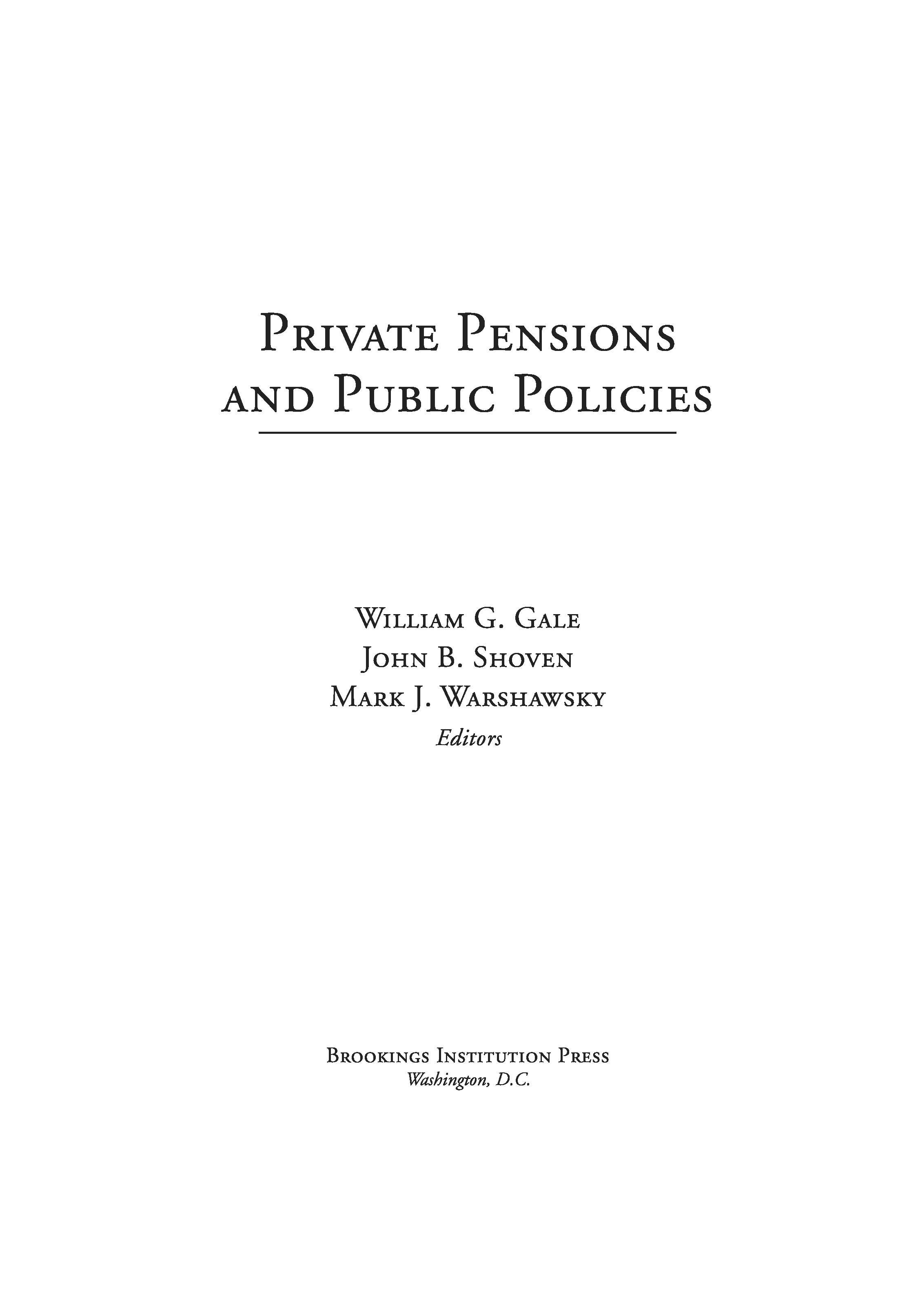 Private Pensions
and Public Policies

William G. Gale
John B. Shoven
Mark J. Warshawsky
Editors

Brookings Institution Press
Washington, D.C.